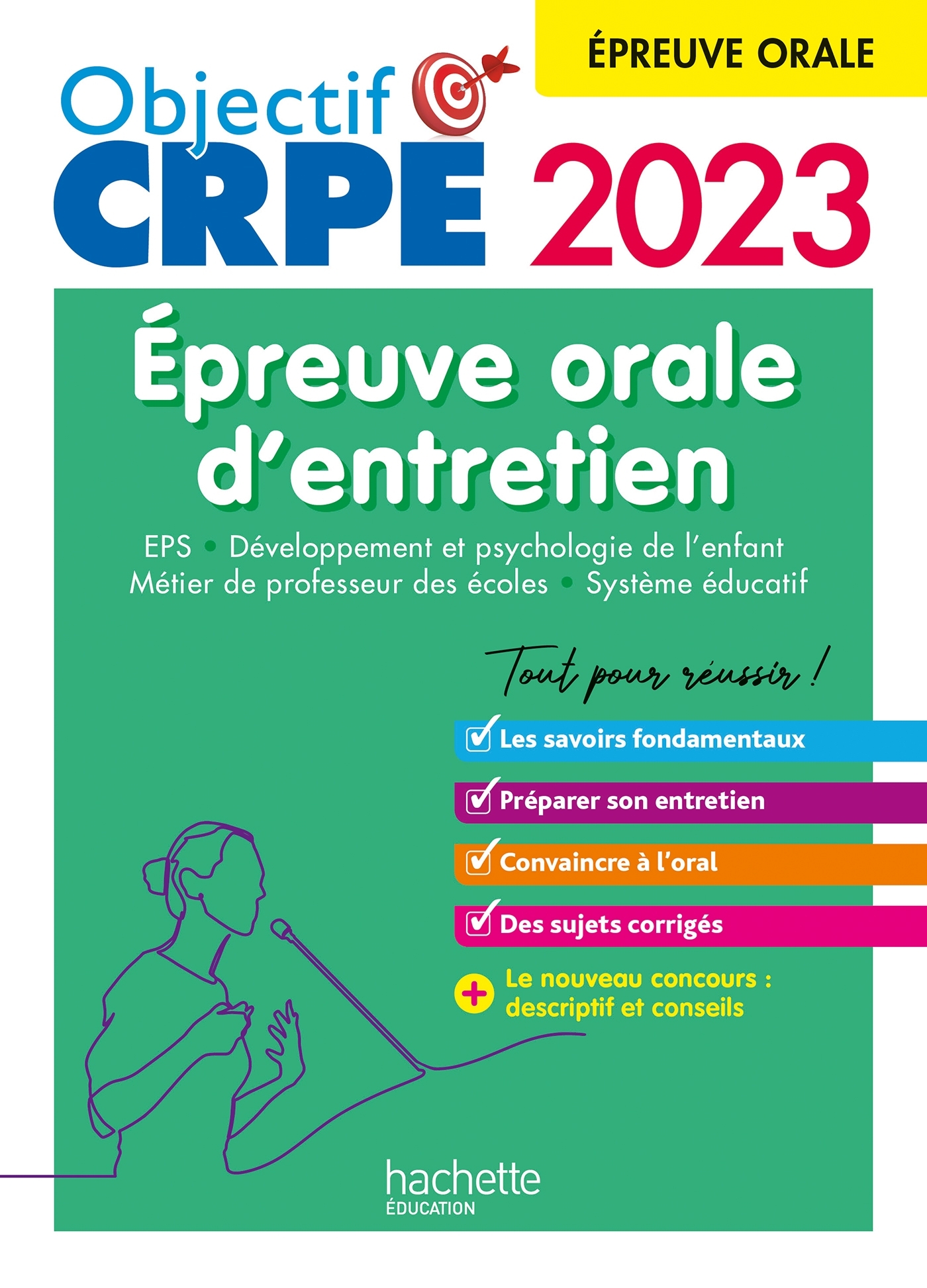 ÉPREUVE ORALE

Objectif CRPE 2023

Épreuve orale d'entretien

EPS • Développement et psychologie de l'enfant
Métier de professeur des écoles • Système éducatif

Tout pour réussir !

Les savoirs fondamentaux

Préparer son entretien

Convaincre à l'oral

Des sujets corrigés

+ Le nouveau concours : descriptif et conseils

hachette
ÉDUCATION